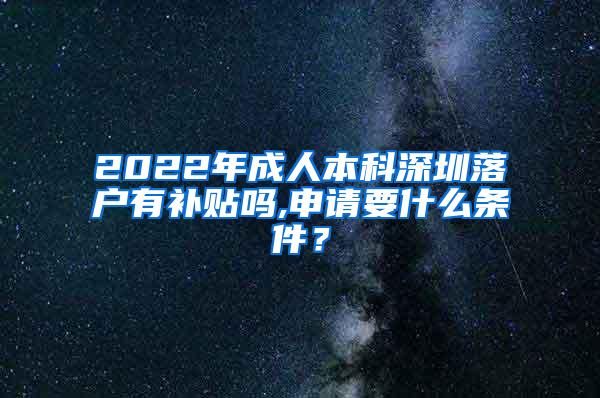 2022年成人本科深圳落户有补贴吗,申请要什么条件？